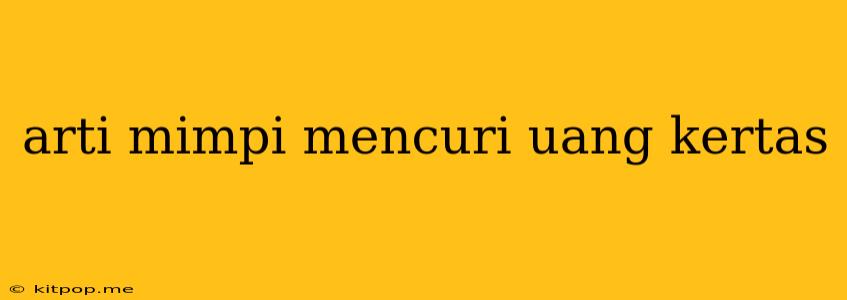 arti mimpi mencuri uang kertas

© kitpop.me